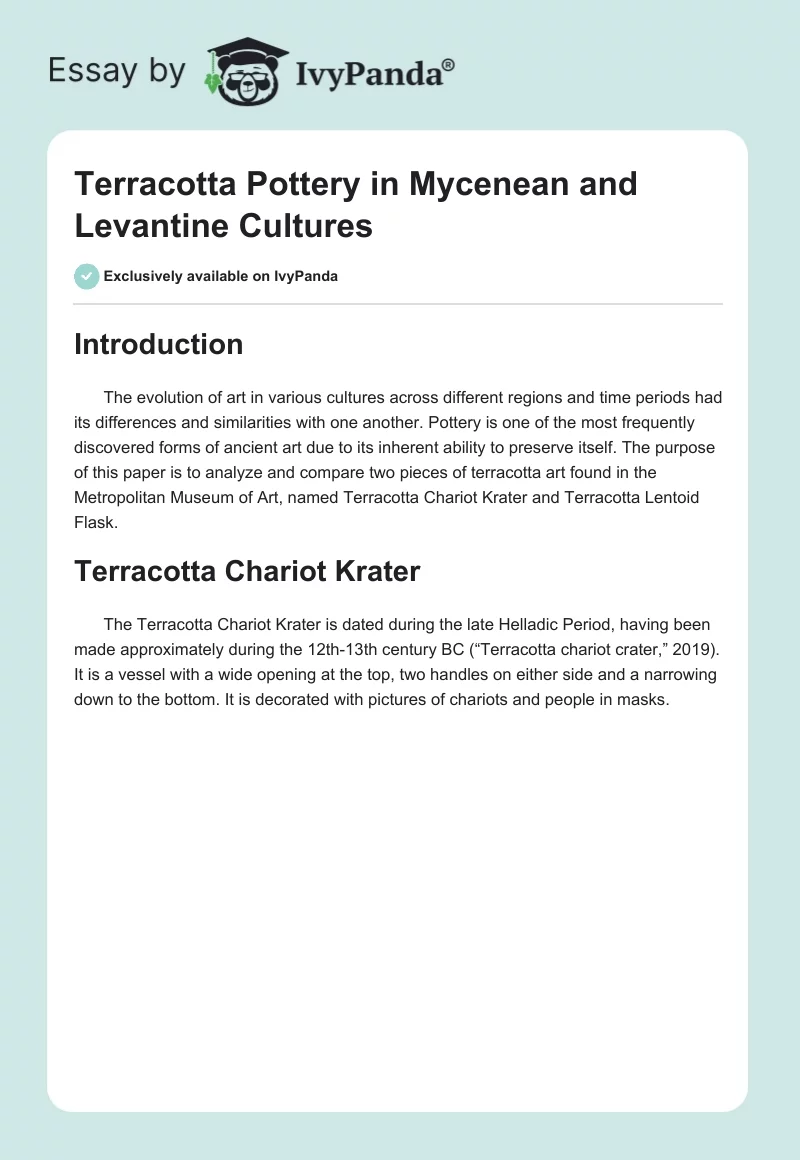 Essay by IvyPanda®

Terracotta Pottery in Mycenean and Levantine Cultures

Exclusively available on IvyPanda

Introduction

The evolution of art in various cultures across different regions and time periods had its differences and similarities with one another. Pottery is one of the most frequently discovered forms of ancient art due to its inherent ability to preserve itself. The purpose of this paper is to analyze and compare two pieces of terracotta art found in the Metropolitan Museum of Art, named Terracotta Chariot Krater and Terracotta Lentoid Flask.

Terracotta Chariot Krater

The Terracotta Chariot Krater is dated during the late Helladic Period, having been made approximately during the 12th-13th century BC (“Terracotta chariot crater,” 2019). It is a vessel with a wide opening at the top, two handles on either side and a narrowing down to the bottom. It is decorated with pictures of chariots and people in masks.